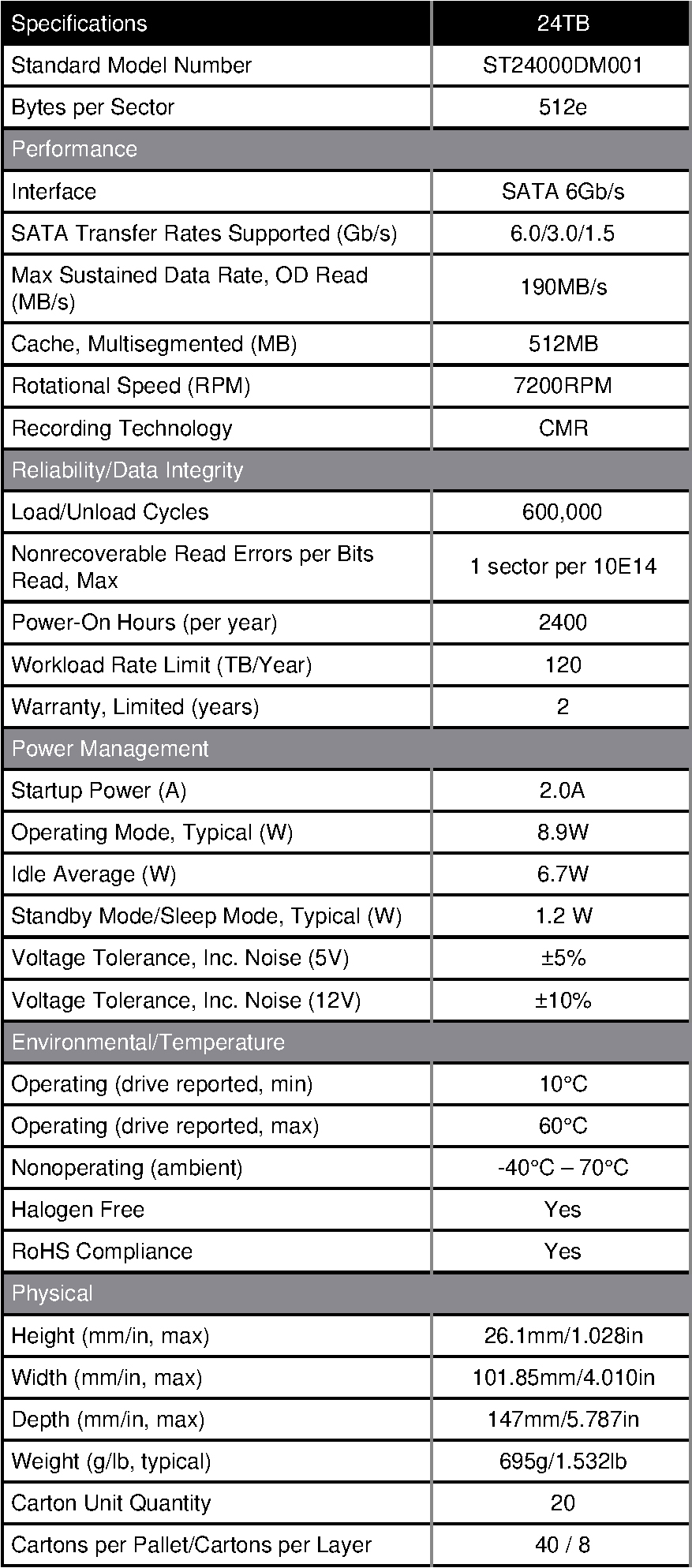 | Specifications | 24TB |
|---|---|
| Standard Model Number | ST24000DM001 |
| Bytes per Sector | 512e |
| Performance | |
| Interface | SATA 6Gb/s |
| SATA Transfer Rates Supported (Gb/s) | 6.0/3.0/1.5 |
| Max Sustained Data Rate, OD Read (MB/s) | 190MB/s |
| Cache, Multisegmented (MB) | 512MB |
| Rotational Speed (RPM) | 7200RPM |
| Recording Technology | CMR |
| Reliability/Data Integrity | |
| Load/Unload Cycles | 600,000 |
| Nonrecoverable Read Errors per Bits Read, Max | 1 sector per 10E14 |
| Power-On Hours (per year) | 2400 |
| Workload Rate Limit (TB/Year) | 120 |
| Warranty, Limited (years) | 2 |
| Power Management | |
| Startup Power (A) | 2.0A |
| Operating Mode, Typical (W) | 8.9W |
| Idle Average (W) | 6.7W |
| Standby Mode/Sleep Mode, Typical (W) | 1.2 W |
| Voltage Tolerance, Inc. Noise (5V) | ±5% |
| Voltage Tolerance, Inc. Noise (12V) | ±10% |
| Environmental/Temperature | |
| Operating (drive reported, min) | 10°C |
| Operating (drive reported, max) | 60°C |
| Nonoperating (ambient) | -40°C – 70°C |
| Halogen Free | Yes |
| RoHS Compliance | Yes |
| Physical | |
| Height (mm/in, max) | 26.1mm/1.028in |
| Width (mm/in, max) | 101.85mm/4.010in |
| Depth (mm/in, max) | 147mm/5.787in |
| Weight (g/lb, typical) | 695g/1.532lb |
| Carton Unit Quantity | 20 |
| Cartons per Pallet/Cartons per Layer | 40 / 8 |